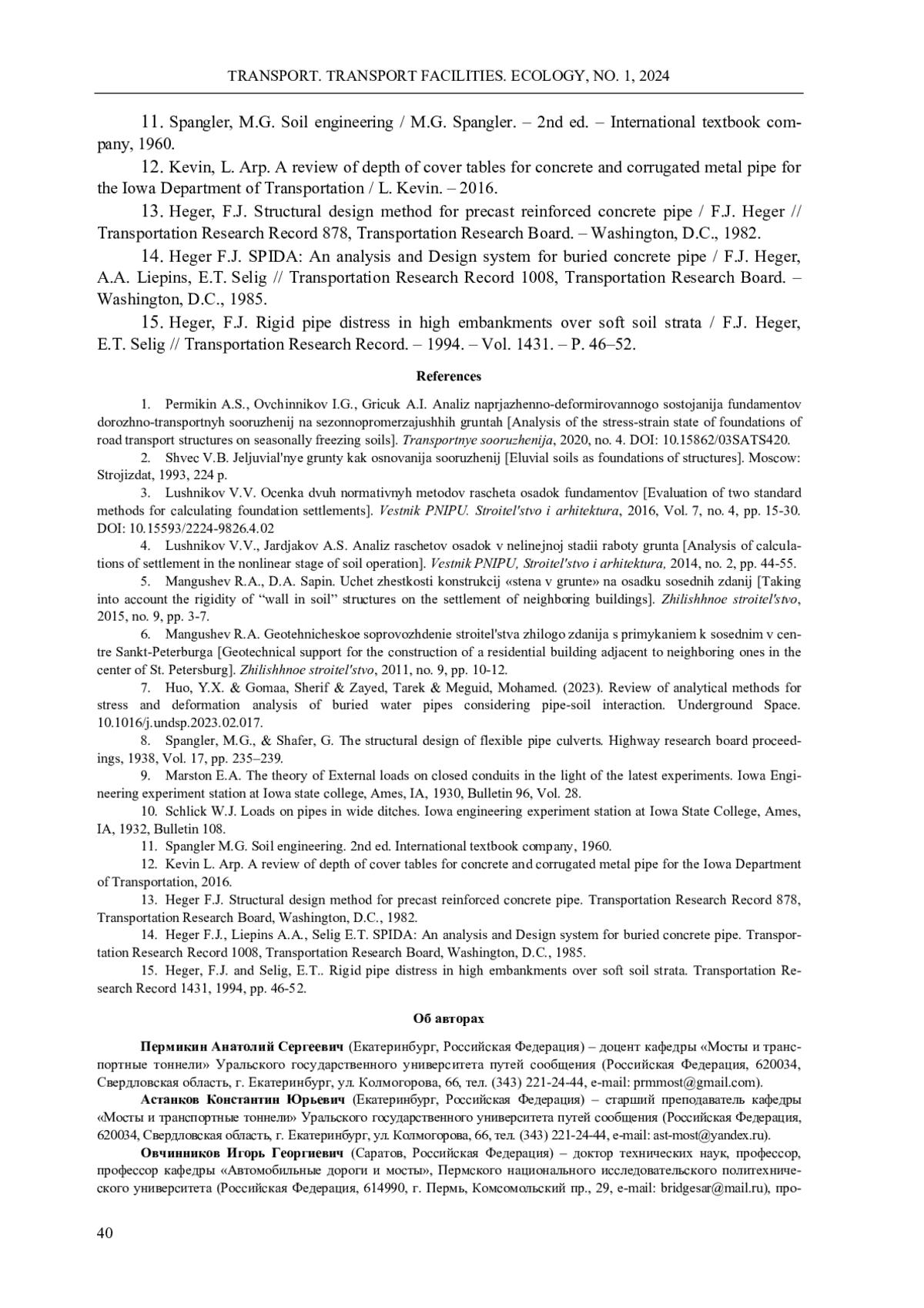 TRANSPORT. TRANSPORT FACILITIES. ECOLOGY, NO. 1, 2024

11. Spangler, M.G. Soil engineering / M.G. Spangler. – 2nd ed. – International textbook company, 1960.

12. Kevin, L. Arp. A review of depth of cover tables for concrete and corrugated metal pipe for the Iowa Department of Transportation / L. Kevin. – 2016.

13. Heger, F.J. Structural design method for precast reinforced concrete pipe / F.J. Heger // Transportation Research Record 878, Transportation Research Board. – Washington, D.C., 1982.

14. Heger F.J. SPIDA: An analysis and Design system for buried concrete pipe / F.J. Heger, A.A. Liepins, E.T. Selig // Transportation Research Record 1008, Transportation Research Board. – Washington, D.C., 1985.

15. Heger, F.J. Rigid pipe distress in high embankments over soft soil strata / F.J. Heger, E.T. Selig // Transportation Research Record. – 1994. – Vol. 1431. – P. 46–52.

References

1. Permikin A.S., Ovchinnikov I.G., Gricuk A.I. Analiz naprjazhenno-deformirovannogo sostojanija fundamentov dorozhno-transportnyh sooruzhenij na sezonnopromerzajushhih gruntah [Analysis of the stress-strain state of foundations of road transport structures on seasonally freezing soils]. Transportnye sooruzhenija, 2020, no. 4. DOI: 10.15862/03SATS420.

2. Shvec V.B. Jeljuvial'nye grunty kak osnovanija sooruzhenij [Eluvial soils as foundations of structures]. Moscow: Strojizdat, 1993, 224 p.

3. Lushnikov V.V. Ocenka dvuh normativnyh metodov rascheta osadok fundamentov [Evaluation of two standard methods for calculating foundation settlements]. Vestnik PNIPU. Stroitel'stvo i arhitektura, 2016, Vol. 7, no. 4, pp. 15-30. DOI: 10.15593/2224-9826.4.02

4. Lushnikov V.V., Jardjakov A.S. Analiz raschetov osadok v nelinejnoj stadii raboty grunta [Analysis of calculations of settlement in the nonlinear stage of soil operation]. Vestnik PNIPU, Stroitel'stvo i arhitektura, 2014, no. 2, pp. 44-55.

5. Mangushev R.A., D.A. Sapin. Uchet zhestkosti konstrukcij «stena v grunte» na osadku sosednih zdanij [Taking into account the rigidity of “wall in soil” structures on the settlement of neighboring buildings]. Zhilishhnoe stroitel'stvo, 2015, no. 9, pp. 3-7.

6. Mangushev R.A. Geotehnicheskoe soprovozhdenie stroitel'stva zhilogo zdanija s primykaniem k sosednim v centre Sankt-Peterburga [Geotechnical support for the construction of a residential building adjacent to neighboring ones in the center of St. Petersburg]. Zhilishhnoe stroitel'stvo, 2011, no. 9, pp. 10-12.

7. Huo, Y.X. & Gomaa, Sherif & Zayed, Tarek & Meguid, Mohamed. (2023). Review of analytical methods for stress and deformation analysis of buried water pipes considering pipe-soil interaction. Underground Space. 10.1016/j.undsp.2023.02.017.

8. Spangler, M.G., & Shafer, G. The structural design of flexible pipe culverts. Highway research board proceedings, 1938, Vol. 17, pp. 235–239.

9. Marston E.A. The theory of External loads on closed conduits in the light of the latest experiments. Iowa Engineering experiment station at Iowa state college, Ames, IA, 1930, Bulletin 96, Vol. 28.

10. Schlick W.J. Loads on pipes in wide ditches. Iowa engineering experiment station at Iowa State College, Ames, IA, 1932, Bulletin 108.

11. Spangler M.G. Soil engineering. 2nd ed. International textbook company, 1960.

12. Kevin L. Arp. A review of depth of cover tables for concrete and corrugated metal pipe for the Iowa Department of Transportation, 2016.

13. Heger F.J. Structural design method for precast reinforced concrete pipe. Transportation Research Record 878, Transportation Research Board, Washington, D.C., 1982.

14. Heger F.J., Liepins A.A., Selig E.T. SPIDA: An analysis and Design system for buried concrete pipe. Transportation Research Record 1008, Transportation Research Board, Washington, D.C., 1985.

15. Heger, F.J. and Selig, E.T.. Rigid pipe distress in high embankments over soft soil strata. Transportation Research Record 1431, 1994, pp. 46-52.

Об авторах

Пермикин Анатолий Сергеевич (Екатеринбург, Российская Федерация) – доцент кафедры «Мосты и транспортные тоннели» Уральского государственного университета путей сообщения (Российская Федерация, 620034, Свердловская область, г. Екатеринбург, ул. Колмогорова, 66, тел. (343) 221-24-44, e-mail: prmmost@gmail.com).

Астанков Константин Юрьевич (Екатеринбург, Российская Федерация) – старший преподаватель кафедры «Мосты и транспортные тоннели» Уральского государственного университета путей сообщения (Российская Федерация, 620034, Свердловская область, г. Екатеринбург, ул. Колмогорова, 66, тел. (343) 221-24-44, e-mail: ast-most@yandex.ru).

Овчинников Игорь Георгиевич (Саратов, Российская Федерация) – доктор технических наук, профессор, профессор кафедры «Автомобильные дороги и мосты», Пермского национального исследовательского политехнического университета (Российская Федерация, 614990, г. Пермь, Комсомольский пр., 29, e-mail: bridgesar@mail.ru), про-

40